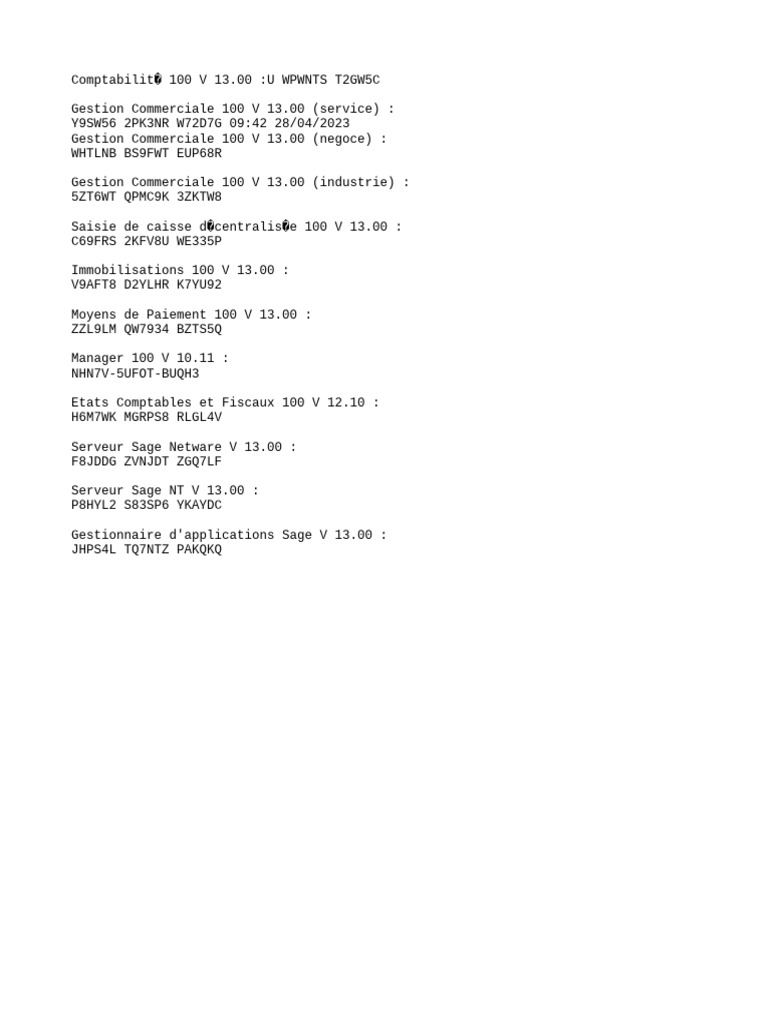 Comptabilit� 100 V 13.00 :U WPWNTS T2GW5C

Gestion Commerciale 100 V 13.00 (service) :
Y9SW56 2PK3NR W72D7G 09:42 28/04/2023
Gestion Commerciale 100 V 13.00 (negoce) :
WHTLNB BS9FWT EUP68R

Gestion Commerciale 100 V 13.00 (industrie) :
5ZT6WT QPMC9K 3ZKTW8

Saisie de caisse d�centralis�e 100 V 13.00 :
C69FRS 2KFV8U WE335P

Immobilisations 100 V 13.00 :
V9AFT8 D2YLHR K7YU92

Moyens de Paiement 100 V 13.00 :
ZZL9LM QW7934 BZTS5Q

Manager 100 V 10.11 :
NHN7V-5UFOT-BUQH3

Etats Comptables et Fiscaux 100 V 12.10 :
H6M7WK MGRPS8 RLGL4V

Serveur Sage Netware V 13.00 :
F8JDDG ZVNJDT ZGQ7LF

Serveur Sage NT V 13.00 :
P8HYL2 S83SP6 YKAYDC

Gestionnaire d'applications Sage V 13.00 :
JHPS4L TQ7NTZ PAKQKQ